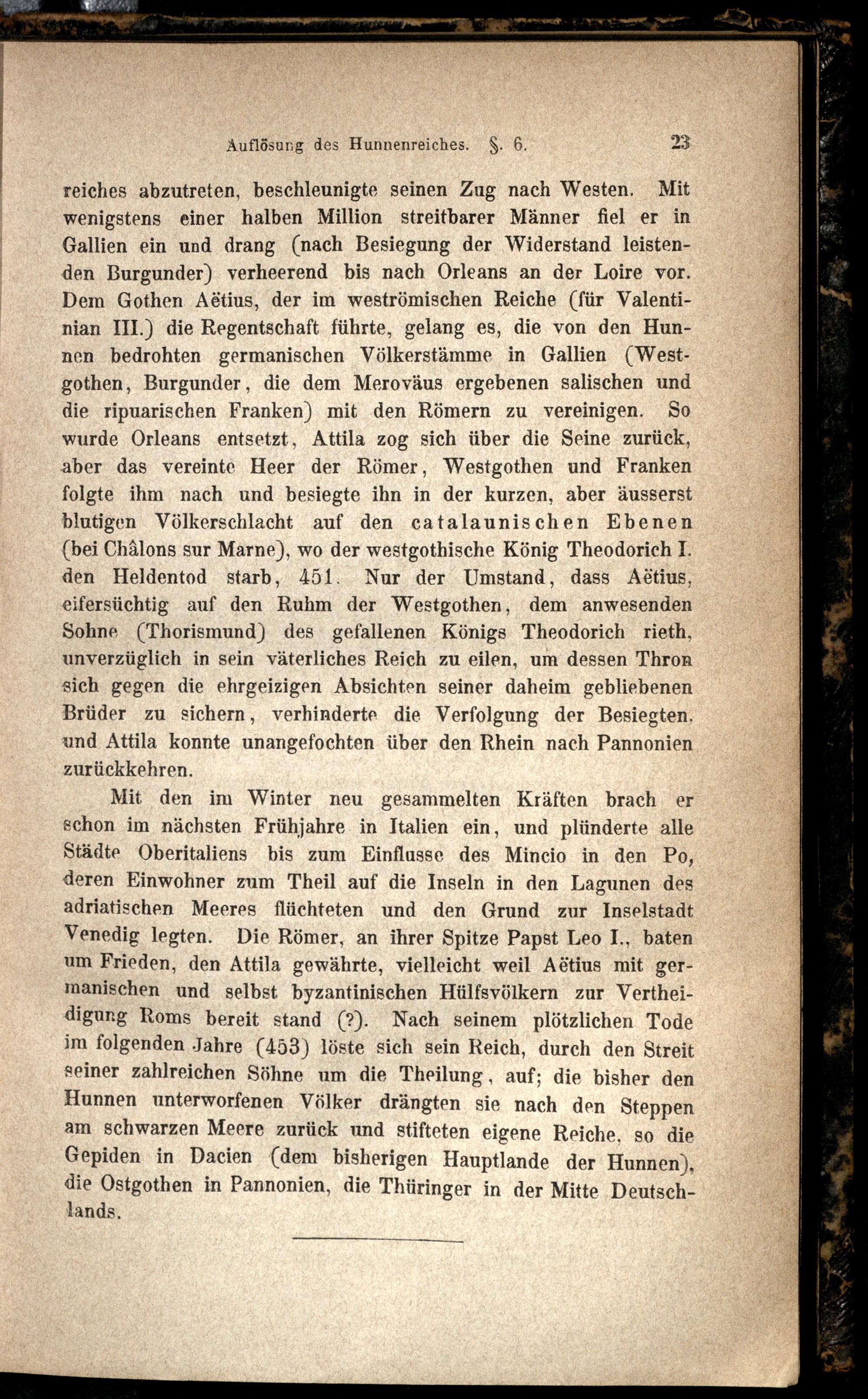 Auflösung des Hunnenreiches. §. 6. 23

reiches abzutreten, beschleunigte seinen Zug nach Westen. Mit wenigstens einer halben Million streitbarer Männer fiel er in Gallien ein und drang (nach Besiegung der Widerstand leistenden Burgunder) verheerend bis nach Orleans an der Loire vor. Dem Gothen Aëtius, der im weströmischen Reiche (für Valentinian III.) die Regentschaft führte, gelang es, die von den Hunnen bedrohten germanischen Völkerstämme in Gallien (Westgothen, Burgunder, die dem Meroväus ergebenen salischen und die ripuarischen Franken) mit den Römern zu vereinigen. So wurde Orleans entsetzt, Attila zog sich über die Seine zurück, aber das vereinte Heer der Römer, Westgothen und Franken folgte ihm nach und besiegte ihn in der kurzen, aber äusserst blutigen Völkerschlacht auf den catalaunischen Ebenen (bei Châlons sur Marne), wo der westgothische König Theodorich I. den Heldentod starb, 451. Nur der Umstand, dass Aëtius, eifersüchtig auf den Ruhm der Westgothen, dem anwesenden Sohne (Thorismund) des gefallenen Königs Theodorich rieth, unverzüglich in sein väterliches Reich zu eilen, um dessen Thron sich gegen die ehrgeizigen Absichten seiner daheim gebliebenen Brüder zu sichern, verhinderte die Verfolgung der Besiegten, und Attila konnte unangefochten über den Rhein nach Pannonien zurückkehren.

Mit den im Winter neu gesammelten Kräften brach er schon im nächsten Frühjahre in Italien ein, und plünderte alle Städte Oberitaliens bis zum Einflusse des Mincio in den Po, deren Einwohner zum Theil auf die Inseln in den Lagunen des adriatischen Meeres flüchteten und den Grund zur Inselstadt Venedig legten. Die Römer, an ihrer Spitze Papst Leo I., baten um Frieden, den Attila gewährte, vielleicht weil Aëtius mit germanischen und selbst byzantinischen Hülfsvölkern zur Vertheidigung Roms bereit stand (?). Nach seinem plötzlichen Tode im folgenden Jahre (453) löste sich sein Reich, durch den Streit seiner zahlreichen Söhne um die Theilung, auf; die bisher den Hunnen unterworfenen Völker drängten sie nach den Steppen am schwarzen Meere zurück und stifteten eigene Reiche, so die Gepiden in Dacien (dem bisherigen Hauptlande der Hunnen), die Ostgothen in Pannonien, die Thüringer in der Mitte Deutschlands.